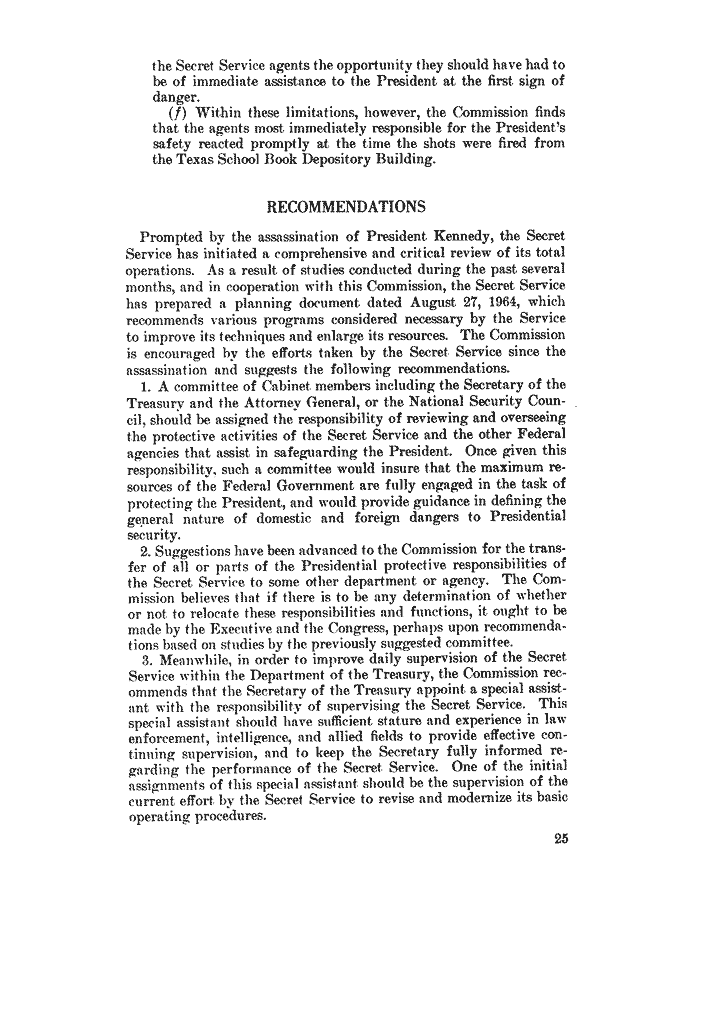 the Secret Service agents the opportunity they should have had to be of immediate assistance to the President at the first sign of danger.

(f) Within these limitations, however, the Commission finds that the agents most immediately responsible for the President's safety reacted promptly at the time the shots were fired from the Texas School Book Depository Building.

RECOMMENDATIONS

Prompted by the assassination of President Kennedy, the Secret Service has initiated a comprehensive and critical review of its total operations. As a result of studies conducted during the past several months, and in cooperation with this Commission, the Secret Service has prepared a planning document dated August 27, 1964, which recommends various programs considered necessary by the Service to improve its techniques and enlarge its resources. The Commission is encouraged by the efforts taken by the Secret Service since the assassination and suggests the following recommendations.

1. A committee of Cabinet members including the Secretary of the Treasury and the Attorney General, or the National Security Council, should be assigned the responsibility of reviewing and overseeing the protective activities of the Secret Service and the other Federal agencies that assist in safeguarding the President. Once given this responsibility, such a committee would insure that the maximum resources of the Federal Government are fully engaged in the task of protecting the President, and would provide guidance in defining the general nature of domestic and foreign dangers to Presidential security.

2. Suggestions have been advanced to the Commission for the transfer of all or parts of the Presidential protective responsibilities of the Secret Service to some other department or agency. The Commission believes that if there is to be any determination of whether or not to relocate these responsibilities and functions, it ought to be made by the Executive and the Congress, perhaps upon recommendations based on studies by the previously suggested committee.

3. Meanwhile, in order to improve daily supervision of the Secret Service within the Department of the Treasury, the Commission recommends that the Secretary of the Treasury appoint a special assistant with the responsibility of supervising the Secret Service. This special assistant should have sufficient stature and experience in law enforcement, intelligence, and allied fields to provide effective continuing supervision, and to keep the Secretary fully informed regarding the performance of the Secret Service. One of the initial assignments of this special assistant should be the supervision of the current effort by the Secret Service to revise and modernize its basic operating procedures.

25